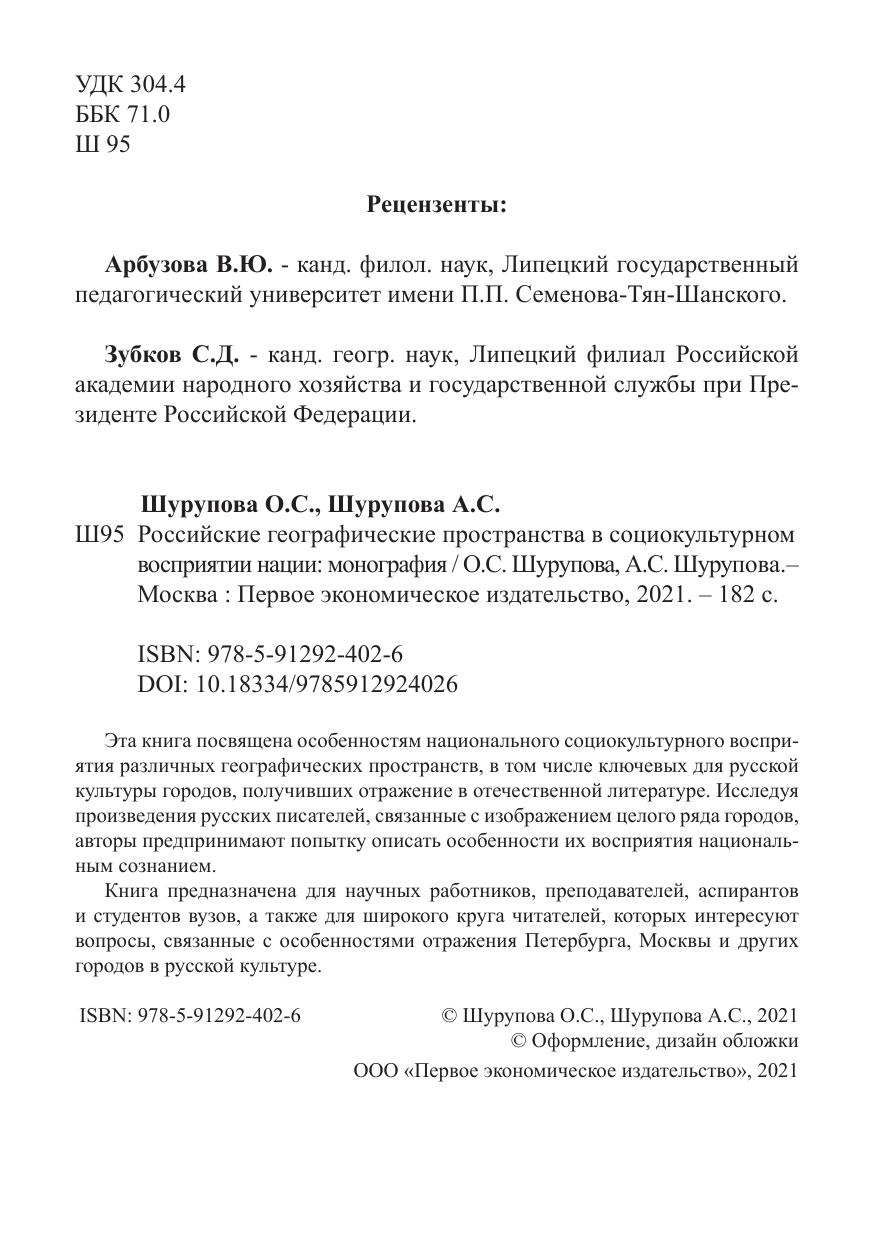 УДК 304.4
ББК 71.0
Ш 95

Рецензенты:

Арбузова В.Ю. - канд. филол. наук, Липецкий государственный педагогический университет имени П.П. Семенова-Тян-Шанского.

Зубков С.Д. - канд. геогр. наук, Липецкий филиал Российской академии народного хозяйства и государственной службы при Президенте Российской Федерации.

Шурупова О.С., Шурупова А.С.
Ш95 Российские географические пространства в социокультурном восприятии нации: монография / О.С. Шурупова, А.С. Шурупова.– Москва : Первое экономическое издательство, 2021. – 182 с.

ISBN: 978-5-91292-402-6
DOI: 10.18334/9785912924026

Эта книга посвящена особенностям национального социокультурного восприятия различных географических пространств, в том числе ключевых для русской культуры городов, получивших отражение в отечественной литературе. Исследуя произведения русских писателей, связанные с изображением целого ряда городов, авторы предпринимают попытку описать особенности их восприятия национальным сознанием.

Книга предназначена для научных работников, преподавателей, аспирантов и студентов вузов, а также для широкого круга читателей, которых интересуют вопросы, связанные с особенностями отражения Петербурга, Москвы и других городов в русской культуре.

ISBN: 978-5-91292-402-6

© Шурупова О.С., Шурупова А.С., 2021
© Оформление, дизайн обложки
ООО «Первое экономическое издательство», 2021